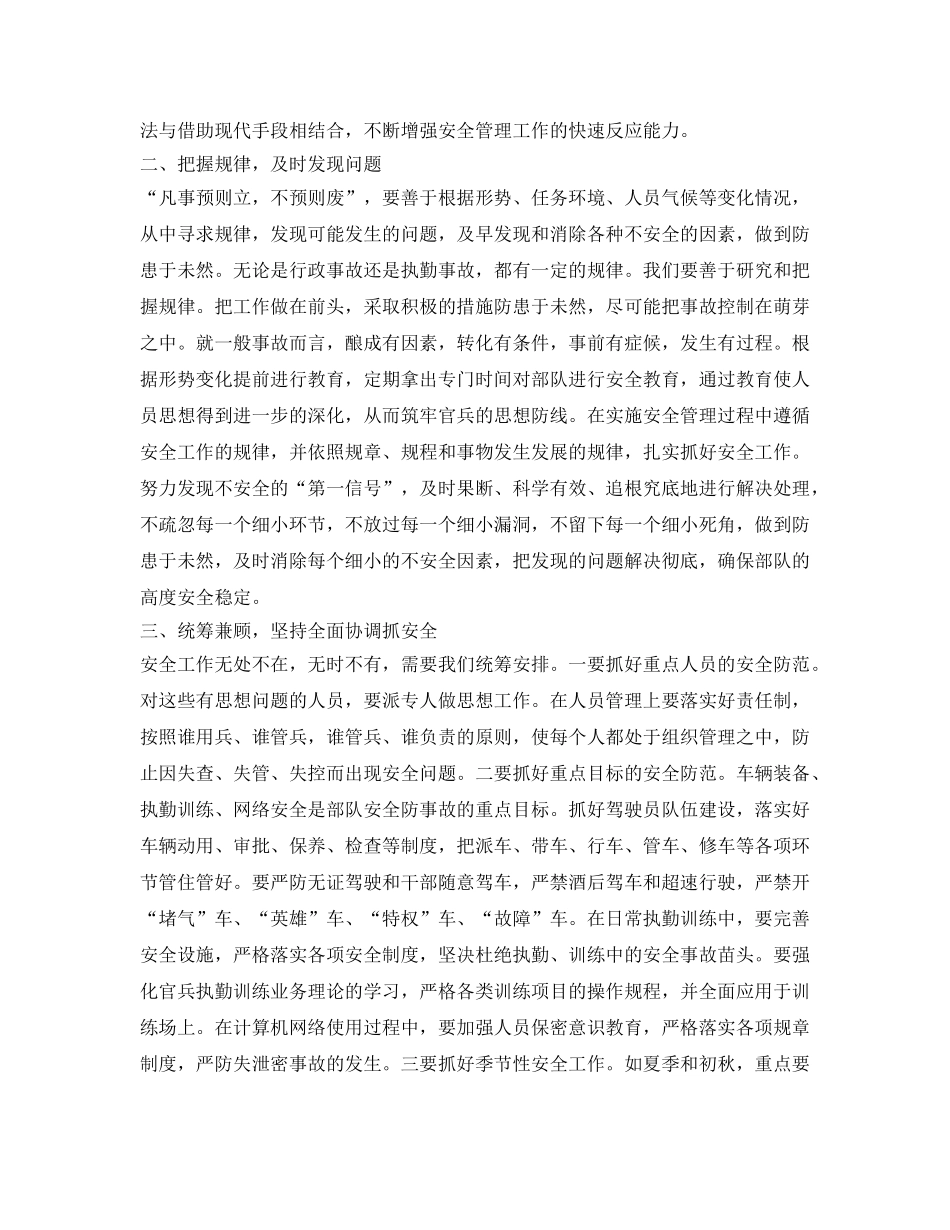 法与借助现代手段相结合，不断增强安全管理工作的快速反应能力。

二、把握规律，及时发现问题

“凡事预则立，不预则废”，要善于根据形势、任务环境、人员气候等变化情况，从中寻求规律，发现可能发生的问题，及早发现和消除各种不安全的因素，做到防患于未然。无论是行政事故还是执勤事故，都有一定的规律。我们要善于研究和把握规律。把工作做在前头，采取积极的措施防患于未然，尽可能把事故控制在萌芽之中。就一般事故而言，酿成有因素，转化有条件，事前有症候，发生有过程。根据形势变化提前进行教育，定期拿出专门时间对部队进行安全教育，通过教育使人员思想得到进一步的深化，从而筑牢官兵的思想防线。在实施安全管理过程中遵循安全工作的规律，并依照规章、规程和事物发生发展的规律，扎实抓好安全工作。努力发现不安全的“第一信号”，及时果断、科学有效、追根究底地进行解决处理，不疏忽每一个细小环节，不放过每一个细小漏洞，不留下每一个细小死角，做到防患于未然，及时消除每个细小的不安全因素，把发现的问题解决彻底，确保部队的高度安全稳定。

三、统筹兼顾，坚持全面协调抓安全

安全工作无处不在，无时不有，需要我们统筹安排。一要抓好重点人员的安全防范。对这些有思想问题的人员，要派专人做思想工作。在人员管理上要落实好责任制，按照谁用兵、谁管兵，谁管兵、谁负责的原则，使每个人都处于组织管理之中，防止因失查、失管、失控而出现安全问题。二要抓好重点目标的安全防范。车辆装备、执勤训练、网络安全是部队安全防事故的重点目标。抓好驾驶员队伍建设，落实好车辆动用、审批、保养、检查等制度，把派车、带车、行车、管车、修车等各项环节管住管好。要严防无证驾驶和干部随意驾车，严禁酒后驾车和超速行驶，严禁开“堵气”车、“英雄”车、“特权”车、“故障”车。在日常执勤训练中，要完善安全设施，严格落实各项安全制度，坚决杜绝执勤、训练中的安全事故苗头。要强化官兵执勤训练业务理论的学习，严格各类训练项目的操作规程，并全面应用于训练场上。在计算机网络使用过程中，要加强人员保密意识教育，严格落实各项规章制度，严防失泄密事故的发生。三要抓好季节性安全工作。如夏季和初秋，重点要